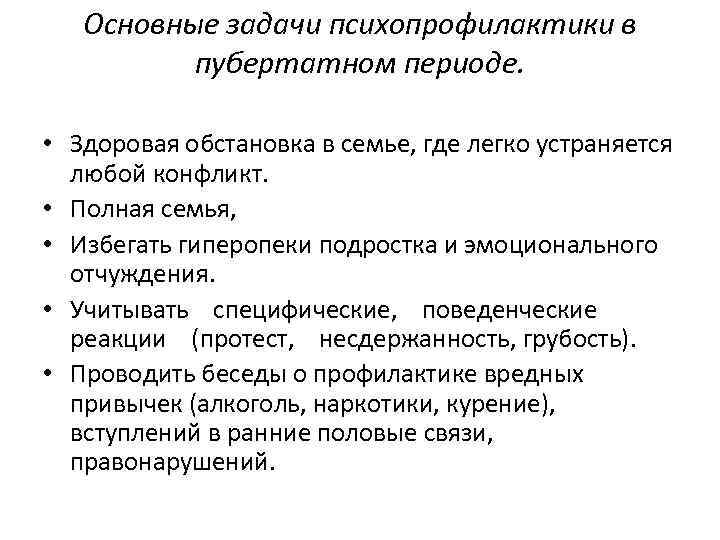 Основные задачи психопрофилактики в пубертатном периоде.

• Здоровая обстановка в семье, где легко устраняется любой конфликт.
• Полная семья,
• Избегать гиперопеки подростка и эмоционального отчуждения.
• Учитывать специфические, поведенческие реакции (протест, несдержанность, грубость).
• Проводить беседы о профилактике вредных привычек (алкоголь, наркотики, курение), вступлений в ранние половые связи, правонарушений.